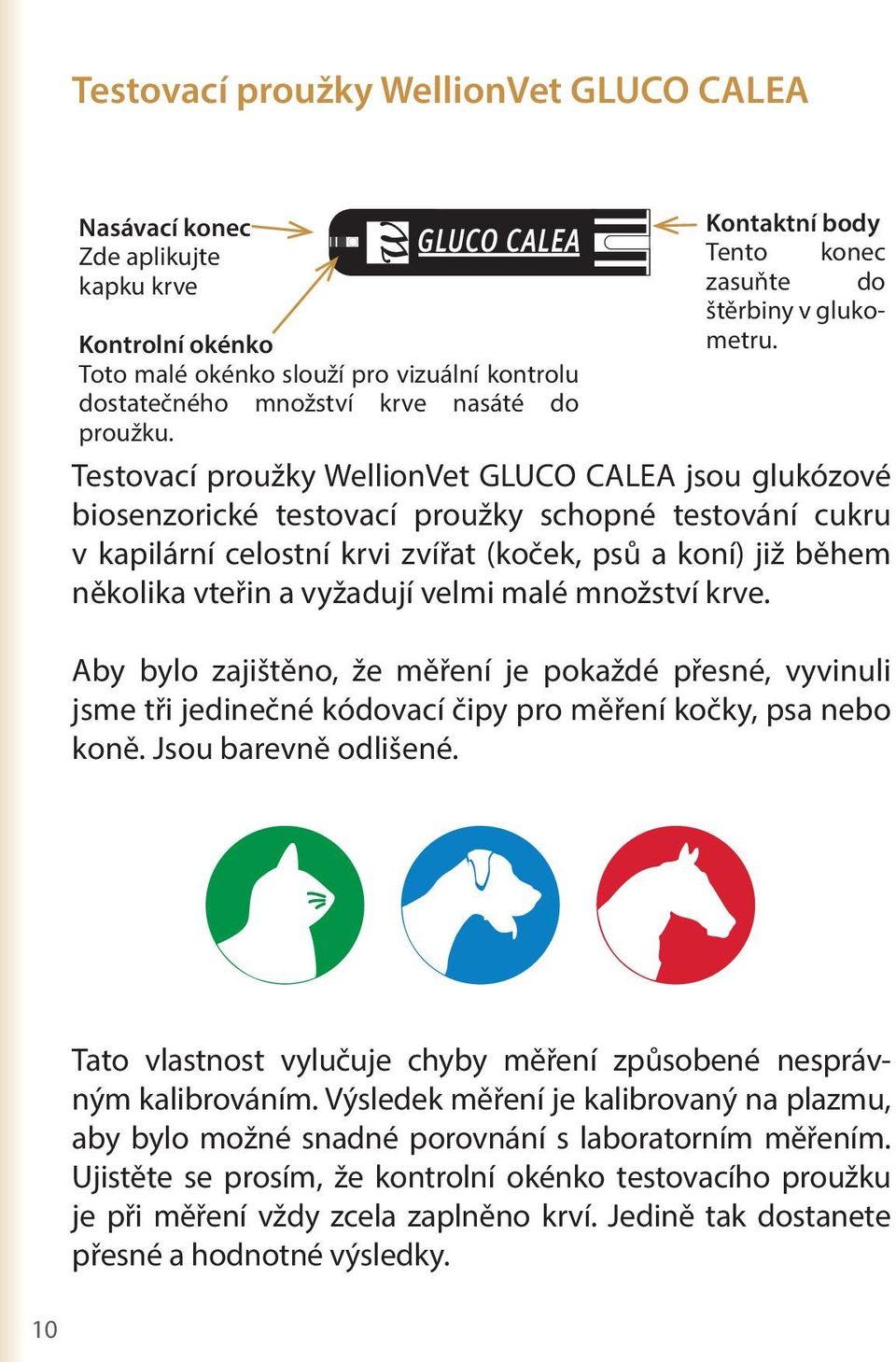 Testovací proužky WellionVet GLUCO CALEA

Nasávací konec
Zde aplikujte kapku krve

GLUCO CALEA

Kontaktní body
Tento konec zasuňte do štěrbiny v glukometru.

Kontrolní okénko
Toto malé okénko slouží pro vizuální kontrolu dostatečného množství krve nasáté do proužku.

Testovací proužky WellionVet GLUCO CALEA jsou glukózové biosenzorické testovací proužky schopné testování cukru v kapilární celostní krvi zvířat (koček, psů a koní) již během několika vteřin a vyžadují velmi malé množství krve.

Aby bylo zajištěno, že měření je pokaždé přesné, vyvinuli jsme tři jedinečné kódovací čipy pro měření kočky, psa nebo koně. Jsou barevně odlišené.

Tato vlastnost vylučuje chyby měření způsobené nesprávným kalibrováním. Výsledek měření je kalibrovaný na plazmu, aby bylo možné snadné porovnání s laboratorním měřením. Ujistěte se prosím, že kontrolní okénko testovacího proužku je při měření vždy zcela zaplněno krví. Jedině tak dostanete přesné a hodnotné výsledky.

10